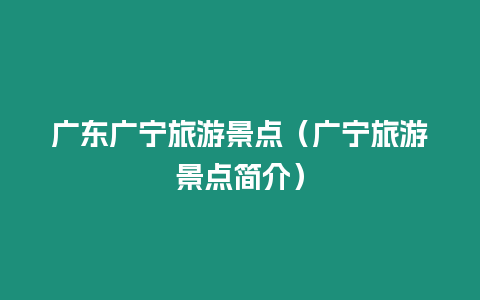 广东广宁旅游景点（广宁旅游景点简介）